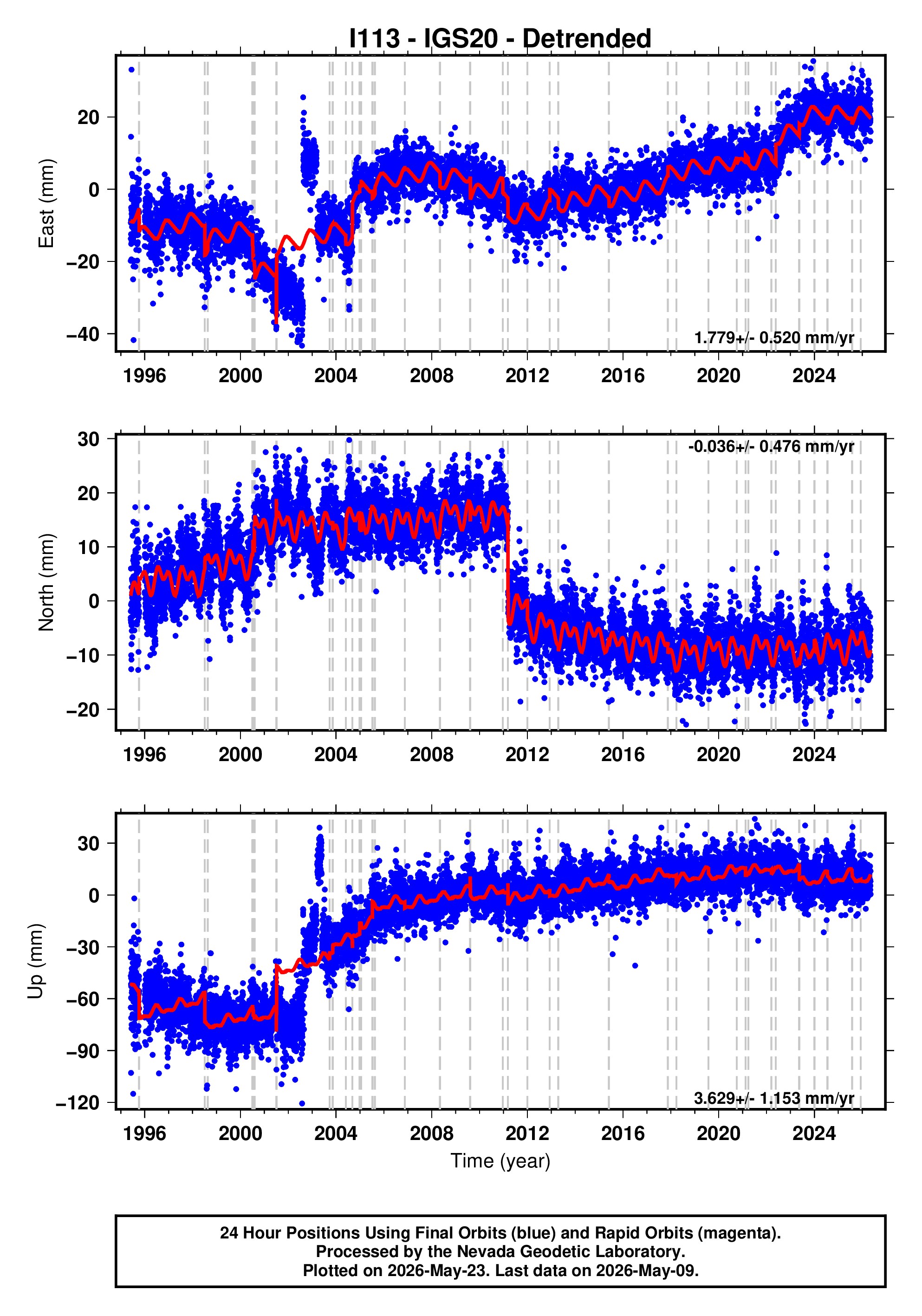 I113 - IGS20 - Detrended

East (mm)
20
0
−20
−40
1.779+/- 0.520 mm/yr
1996 2000 2004 2008 2012 2016 2020 2024

North (mm)
30
20
10
0
−10
−20
-0.036+/- 0.476 mm/yr
1996 2000 2004 2008 2012 2016 2020 2024

Up (mm)
30
0
−30
−60
−90
−120
3.629+/- 1.153 mm/yr
1996 2000 2004 2008 2012 2016 2020 2024
Time (year)

24 Hour Positions Using Final Orbits (blue) and Rapid Orbits (magenta).
Processed by the Nevada Geodetic Laboratory.
Plotted on 2026-May-23. Last data on 2026-May-09.